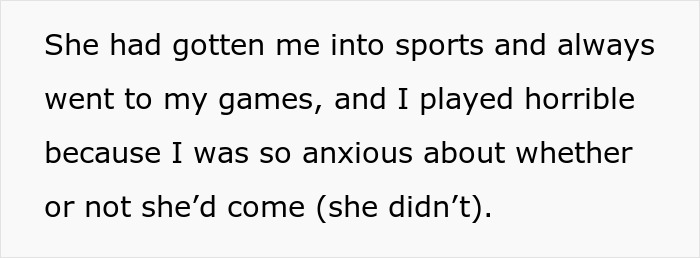 She had gotten me into sports and always went to my games, and I played horrible because I was so anxious about whether or not she’d come (she didn’t).